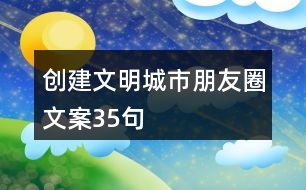 创建文明城市朋友圈文案35句